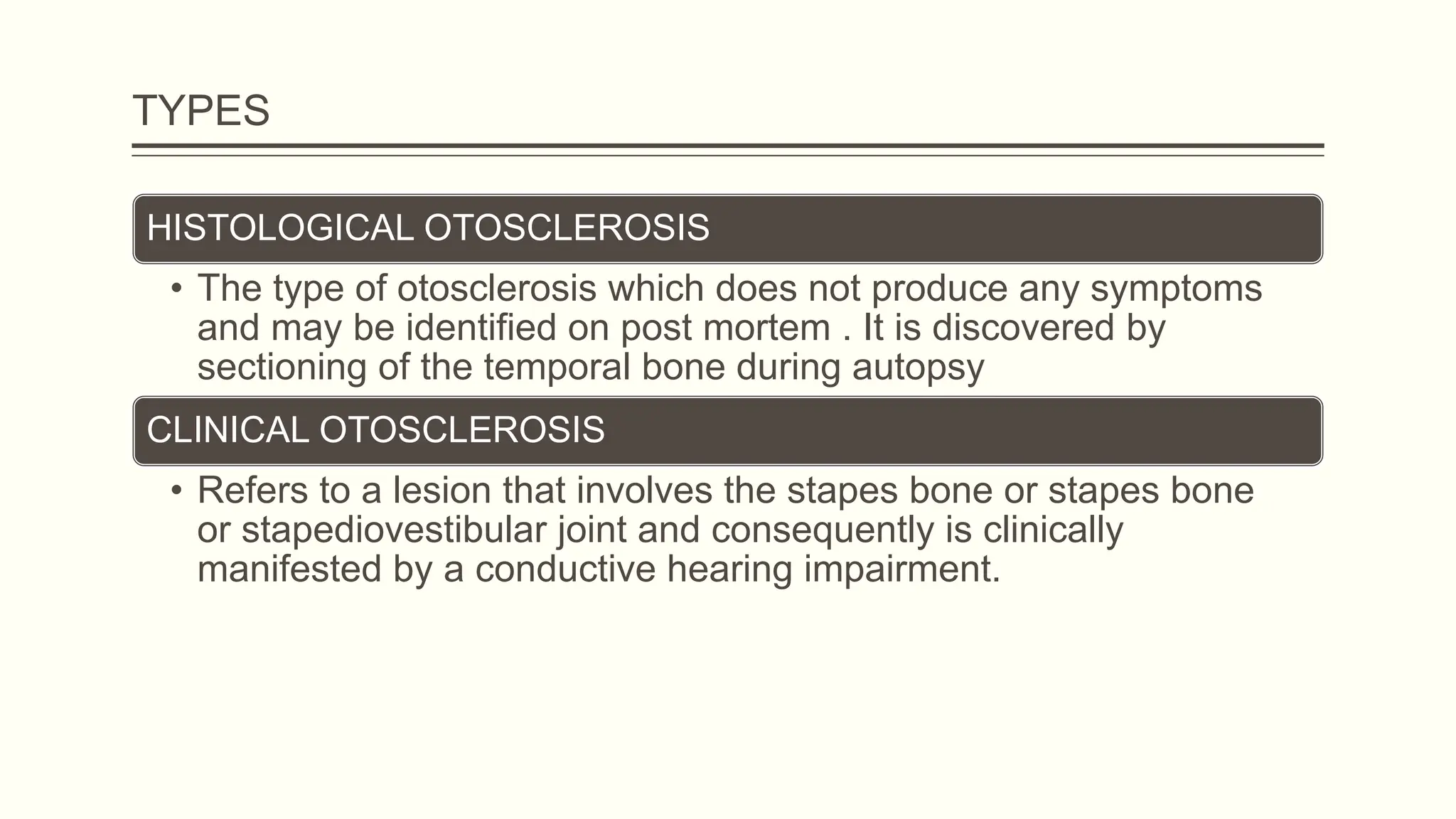 TYPES

HISTOLOGICAL OTOSCLEROSIS

• The type of otosclerosis which does not produce any symptoms and may be identified on post mortem . It is discovered by sectioning of the temporal bone during autopsy

CLINICAL OTOSCLEROSIS

• Refers to a lesion that involves the stapes bone or stapes bone or stapediovestibular joint and consequently is clinically manifested by a conductive hearing impairment.